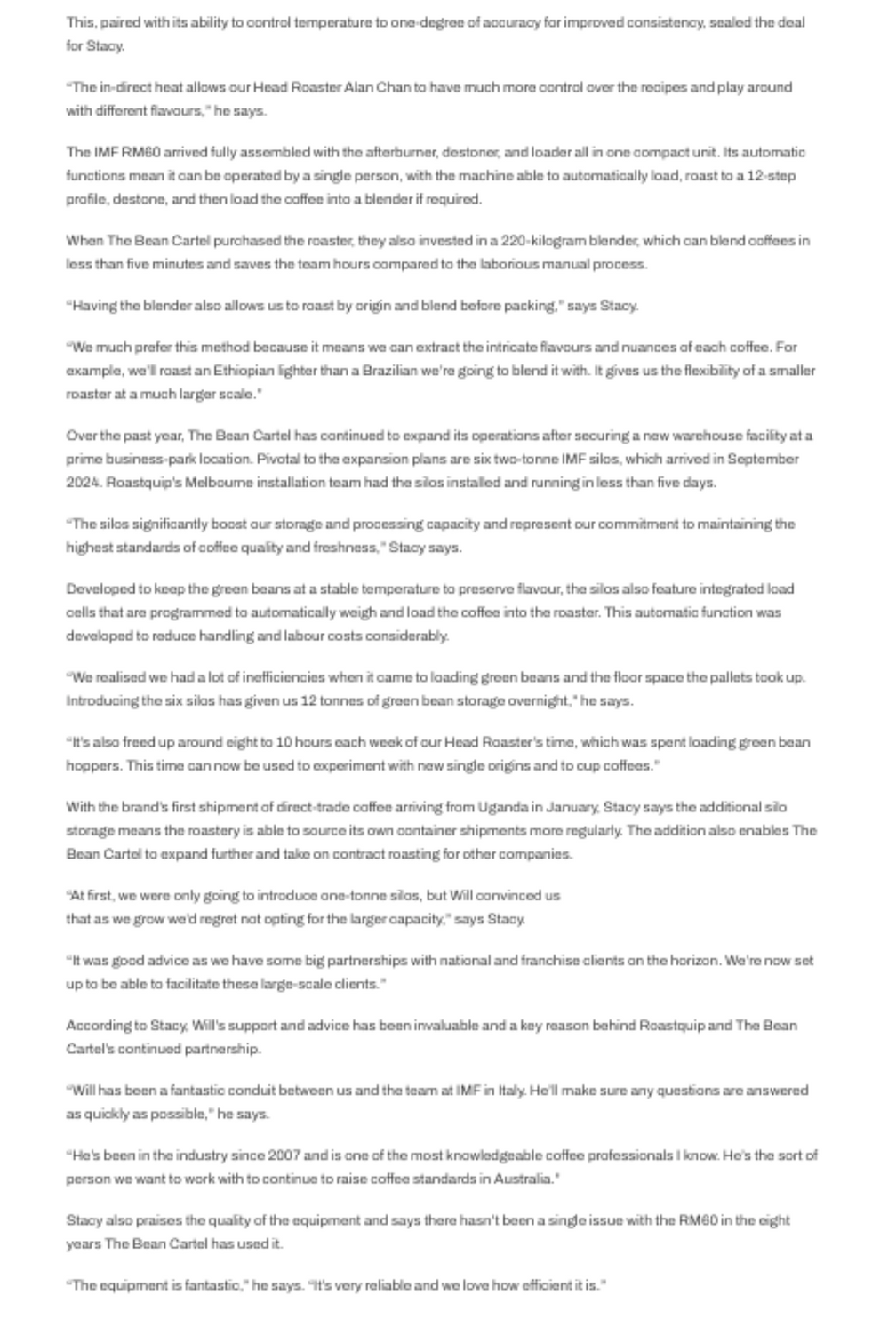 This, paired with its ability to control temperature to one-degree of accuracy for improved consistency, sealed the deal for Stacy.

"The in-direct heat allows our Head Roaster Alan Chan to have much more control over the recipes and play around with different flavours," he says.

The IMF RM60 arrived fully assembled with the afterburner, destoner, and loader all in one compact unit. Its automatic functions mean it can be operated by a single person, with the machine able to automatically load, roast to a 12-step profile, destone, and then load the coffee into a blender if required.

When The Bean Cartel purchased the roaster, they also invested in a 220-kilogram blender, which can blend coffees in less than five minutes and saves the team hours compared to the laborious manual process.

"Having the blender also allows us to roast by origin and blend before packing," says Stacy.

"We much prefer this method because it means we can extract the intricate flavours and nuances of each coffee. For example, we'll roast an Ethiopian lighter than a Brazilian we're going to blend it with. It gives us the flexibility of a smaller roaster at a much larger scale."

Over the past year, The Bean Cartel has continued to expand its operations after securing a new warehouse facility at a prime business-park location. Pivotal to the expansion plans are six two-tonne IMF silos, which arrived in September 2024. Roastquip's Melbourne installation team had the silos installed and running in less than five days.

"The silos significantly boost our storage and processing capacity and represent our commitment to maintaining the highest standards of coffee quality and freshness," Stacy says.

Developed to keep the green beans at a stable temperature to preserve flavour, the silos also feature integrated load cells that are programmed to automatically weigh and load the coffee into the roaster. This automatic function was developed to reduce handling and labour costs considerably.

"We realised we had a lot of inefficiencies when it came to loading green beans and the floor space the pallets took up. Introducing the six silos has given us 12 tonnes of green bean storage overnight," he says.

"It's also freed up around eight to 10 hours each week of our Head Roaster's time, which was spent loading green bean hoppers. This time can now be used to experiment with new single origins and to cup coffees."

With the brand's first shipment of direct-trade coffee arriving from Uganda in January, Stacy says the additional silo storage means the roastery is able to source its own container shipments more regularly. The addition also enables The Bean Cartel to expand further and take on contract roasting for other companies.

"At first, we were only going to introduce one-tonne silos, but Will convinced us that as we grow we'd regret not opting for the larger capacity," says Stacy.

"It was good advice as we have some big partnerships with national and franchise clients on the horizon. We're now set up to be able to facilitate these large-scale clients."

According to Stacy, Will's support and advice has been invaluable and a key reason behind Roastquip and The Bean Cartel's continued partnership.

"Will has been a fantastic conduit between us and the team at IMF in Italy. He'll make sure any questions are answered as quickly as possible," he says.

"He's been in the industry since 2007 and is one of the most knowledgeable coffee professionals I know. He's the sort of person we want to work with to continue to raise coffee standards in Australia."

Stacy also praises the quality of the equipment and says there hasn't been a single issue with the RM60 in the eight years The Bean Cartel has used it.

"The equipment is fantastic," he says. "It's very reliable and we love how efficient it is."